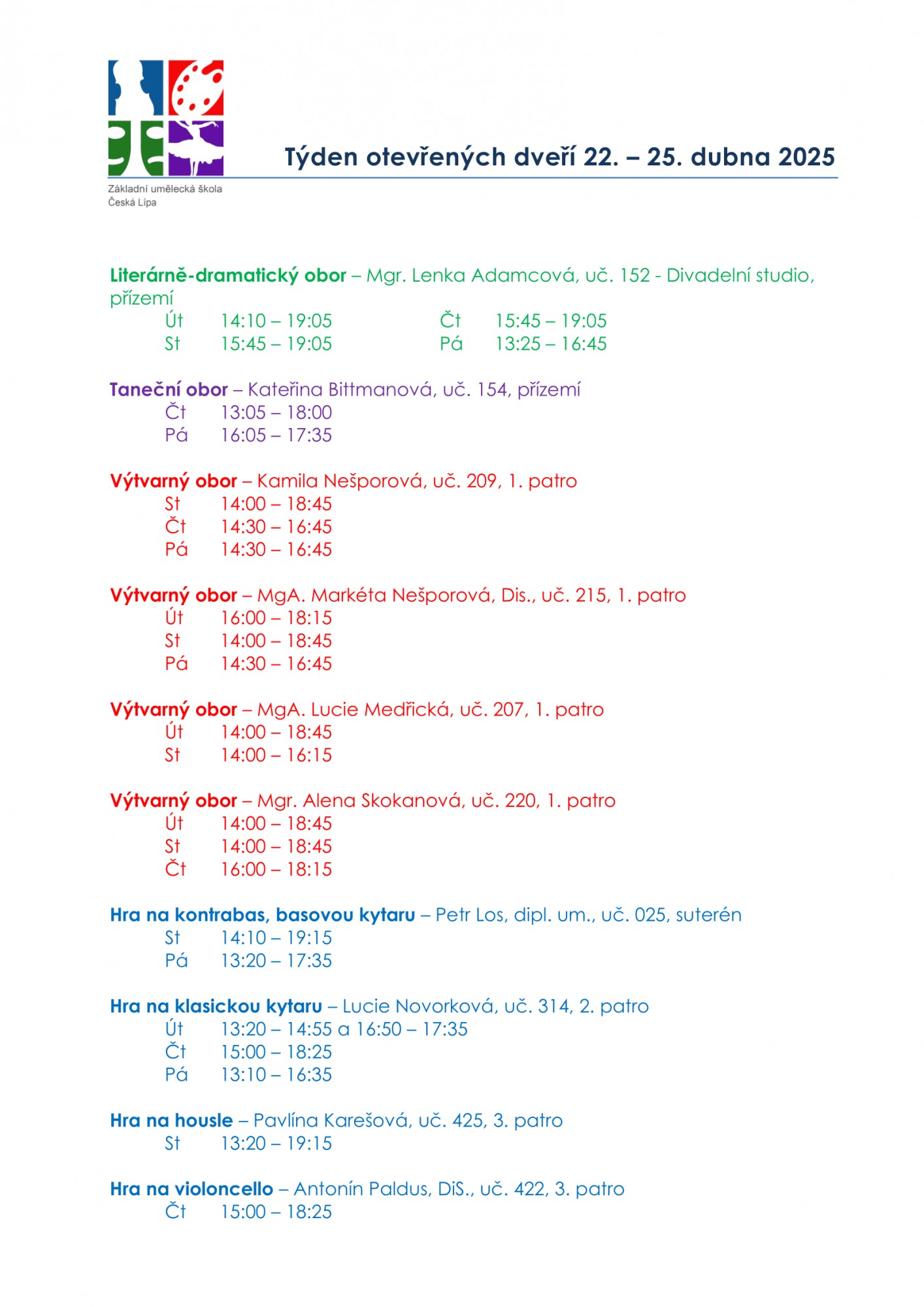 Základní umělecká škola
Česká Lípa

Týden otevřených dveří 22. – 25. dubna 2025

Literárně-dramatický obor – Mgr. Lenka Adamcová, uč. 152 - Divadelní studio, přízemí
Út 14:10 – 19:05
St 15:45 – 19:05
Čt 15:45 – 19:05
Pá 13:25 – 16:45

Taneční obor – Kateřina Bittmanová, uč. 154, přízemí
Čt 13:05 – 18:00
Pá 16:05 – 17:35

Výtvarný obor – Kamila Nešporová, uč. 209, 1. patro
St 14:00 – 18:45
Čt 14:30 – 16:45
Pá 14:30 – 16:45

Výtvarný obor – MgA. Markéta Nešporová, Dis., uč. 215, 1. patro
Út 16:00 – 18:15
St 14:00 – 18:45
Pá 14:30 – 16:45

Výtvarný obor – MgA. Lucie Medřická, uč. 207, 1. patro
Út 14:00 – 18:45
St 14:00 – 16:15

Výtvarný obor – Mgr. Alena Skokanová, uč. 220, 1. patro
Út 14:00 – 18:45
St 14:00 – 18:45
Čt 16:00 – 18:15

Hra na kontrabas, basovou kytaru – Petr Los, dipl. um., uč. 025, suterén
St 14:10 – 19:15
Pá 13:20 – 17:35

Hra na klasickou kytaru – Lucie Novorková, uč. 314, 2. patro
Út 13:20 – 14:55 a 16:50 – 17:35
Čt 15:00 – 18:25
Pá 13:10 – 16:35

Hra na housle – Pavlína Karešová, uč. 425, 3. patro
St 13:20 – 19:15

Hra na violoncello – Antonín Paldus, DiS., uč. 422, 3. patro
Čt 15:00 – 18:25